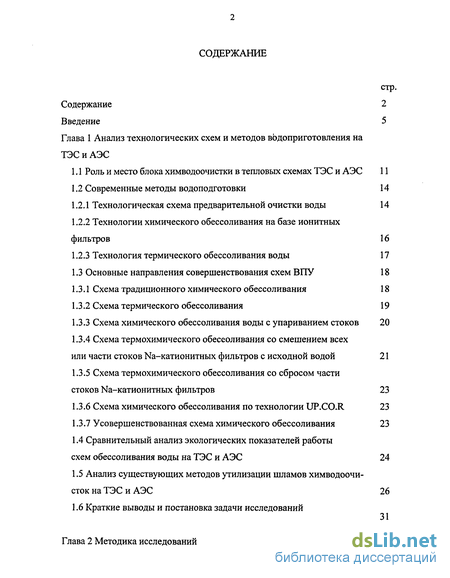 2

СОДЕРЖАНИЕ

стр.

Содержание 2

Введение 5

Глава 1 Анализ технологических схем и методов водоприготовления на ТЭС и АЭС

1.1 Роль и место блока химводоочистки в тепловых схемах ТЭС и АЭС 11

1.2 Современные методы водоподготовки 14

1.2.1 Технологическая схема предварительной очистки воды 14

1.2.2 Технологии химического обессоливания на базе ионитных фильтров 16

1.2.3 Технология термического обессоливания воды 17

1.3 Основные направления совершенствования схем ВПУ 18

1.3.1 Схема традиционного химического обессоливания 18

1.3.2 Схема термического обессоливания 19

1.3.3 Схема химического обессоливания воды с упариванием стоков 20

1.3.4 Схема термохимического обессоливания со смешением всех или части стоков Na–катионитных фильтров с исходной водой 21

1.3.5 Схема термохимического обессоливания со сбросом части стоков Na–катионитных фильтров 23

1.3.6 Схема химического обессоливания по технологии UP.CO.R 23

1.3.7 Усовершенствованная схема химического обессоливания 23

1.4 Сравнительный анализ экологических показателей работы схем обессоливания воды на ТЭС и АЭС 24

1.5 Анализ существующих методов утилизации шламов химводоочисток на ТЭС и АЭС 26

1.6 Краткие выводы и постановка задачи исследований 31

Глава 2 Методика исследований

dsLib.net
библиотека диссертаций